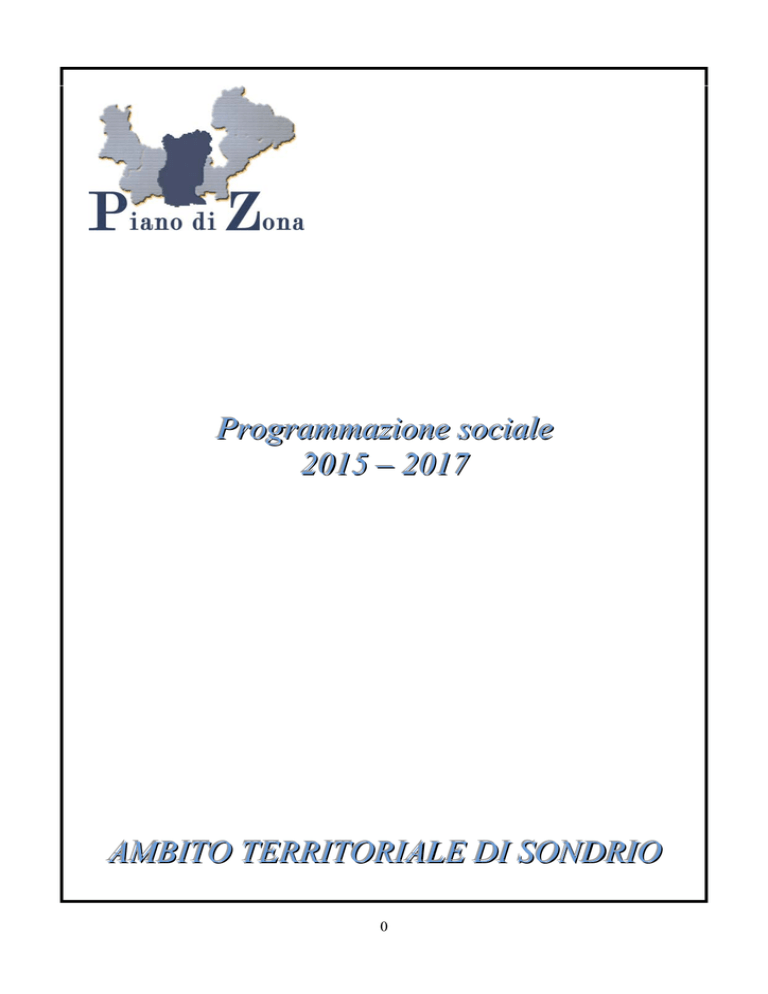 Piano di Zona

Programmazione sociale
2015 – 2017

AMBITO TERRITORIALE DI SONDRIO

0